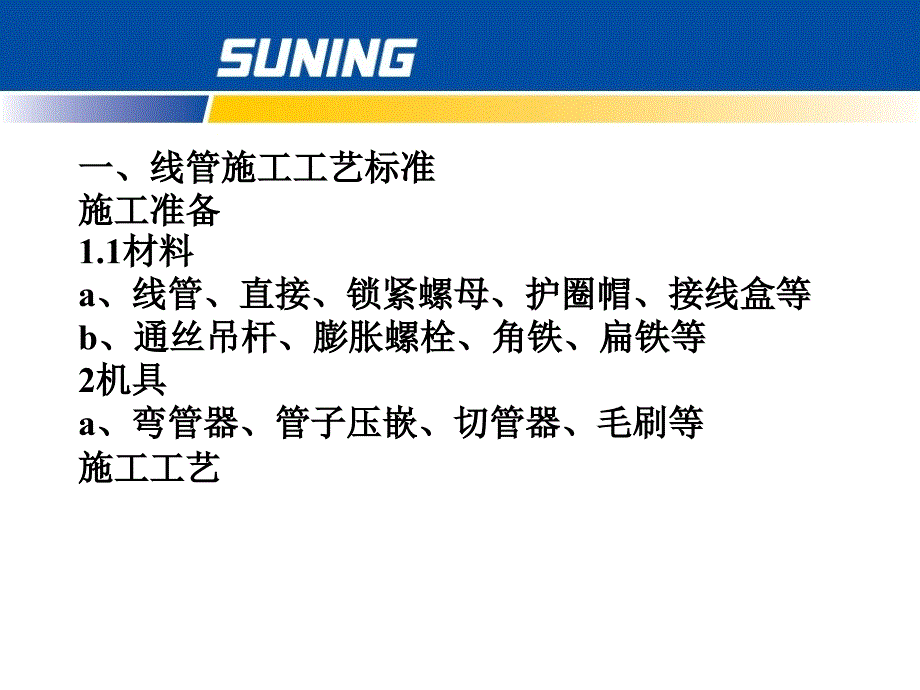 SUNING

一、线管施工工艺标准
施工准备
1.1材料
a、线管、直接、锁紧螺母、护圈帽、接线盒等
b、通丝吊杆、膨胀螺栓、角铁、扁铁等
2机具
a、弯管器、管子压嵌、切管器、毛刷等
施工工艺